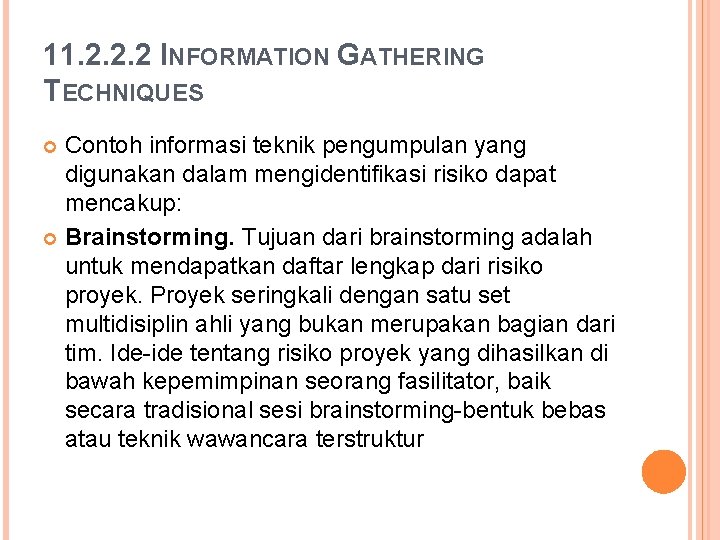 11.2.2.2 INFORMATION GATHERING TECHNIQUES

Contoh informasi teknik pengumpulan yang digunakan dalam mengidentifikasi risiko dapat mencakup:

Brainstorming. Tujuan dari brainstorming adalah untuk mendapatkan daftar lengkap dari risiko proyek. Proyek seringkali dengan satu set multidisiplin ahli yang bukan merupakan bagian dari tim. Ide-ide tentang risiko proyek yang dihasilkan di bawah kepemimpinan seorang fasilitator, baik secara tradisional sesi brainstorming-bentuk bebas atau teknik wawancara terstruktur